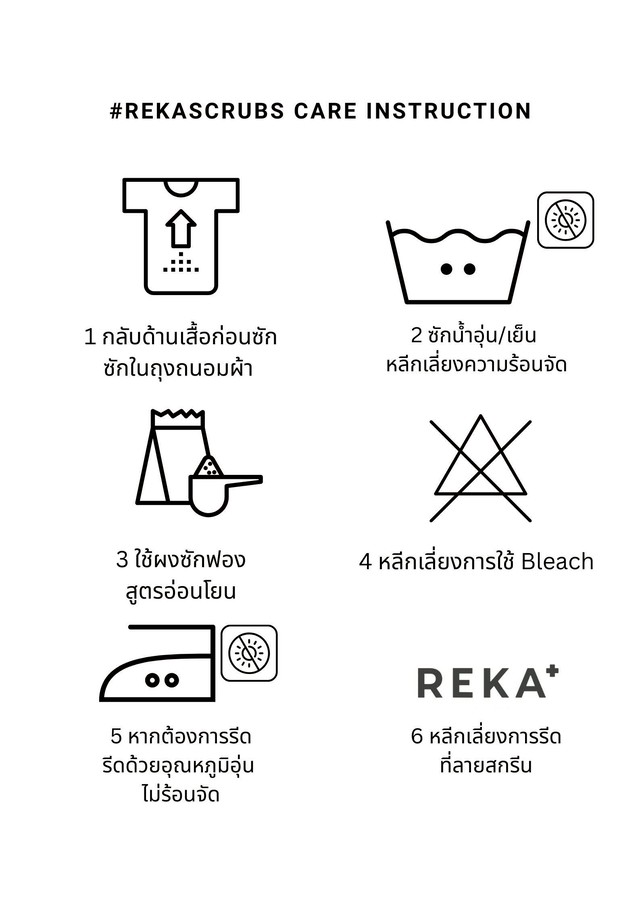 #REKASCRUBS CARE INSTRUCTION

1 กลับด้านเสื้อก่อนซัก ซักในถุงถนอมผ้า

2 ซักน้ำอุ่น/เย็น หลีกเลี่ยงความร้อนจัด

3 ใช้ผงซักฟอง สูตรอ่อนโยน

4 หลีกเลี่ยงการใช้ Bleach

5 หากต้องการรีด รีดด้วยอุณหภูมิอุ่น ไม่ร้อนจัด

REKA⁺

6 หลีกเลี่ยงการรีด ที่ลายสกรีน